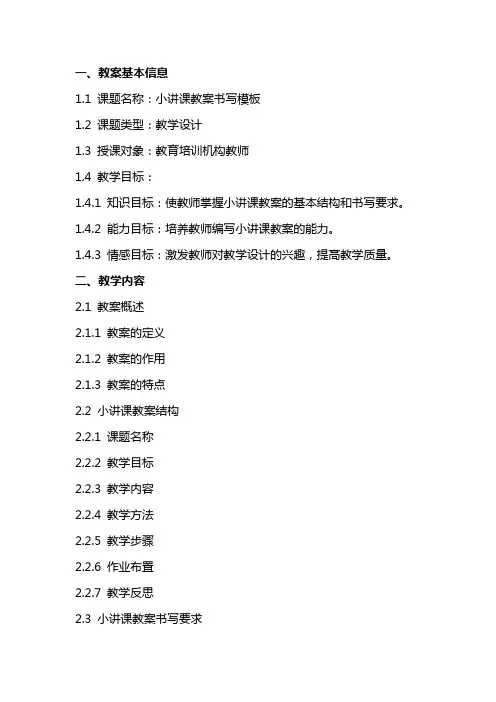 一、教案基本信息

1.1 课题名称：小讲课教案书写模板

1.2 课题类型：教学设计

1.3 授课对象：教育培训机构教师

1.4 教学目标：

1.4.1 知识目标：使教师掌握小讲课教案的基本结构和书写要求。

1.4.2 能力目标：培养教师编写小讲课教案的能力。

1.4.3 情感目标：激发教师对教学设计的兴趣，提高教学质量。

二、教学内容

2.1 教案概述

2.1.1 教案的定义

2.1.2 教案的作用

2.1.3 教案的特点

2.2 小讲课教案结构

2.2.1 课题名称

2.2.2 教学目标

2.2.3 教学内容

2.2.4 教学方法

2.2.5 教学步骤

2.2.6 作业布置

2.2.7 教学反思

2.3 小讲课教案书写要求